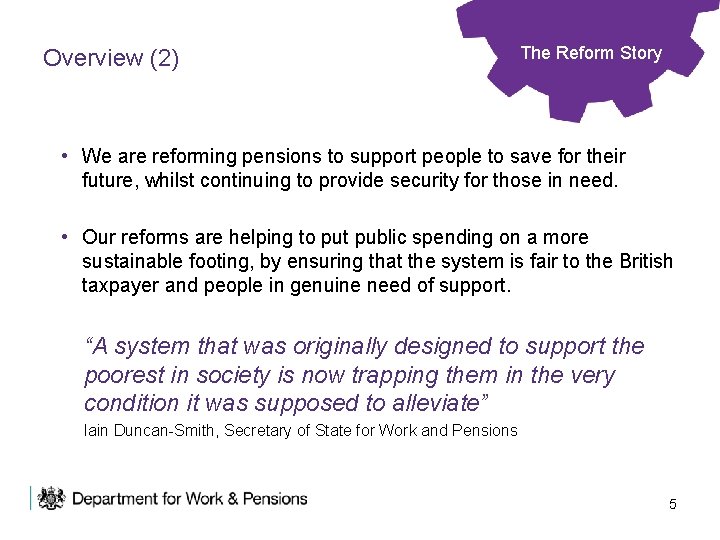 Overview (2)

The Reform Story

• We are reforming pensions to support people to save for their future, whilst continuing to provide security for those in need.

• Our reforms are helping to put public spending on a more sustainable footing, by ensuring that the system is fair to the British taxpayer and people in genuine need of support.

"A system that was originally designed to support the poorest in society is now trapping them in the very condition it was supposed to alleviate"

Iain Duncan-Smith, Secretary of State for Work and Pensions

Department for Work & Pensions

5